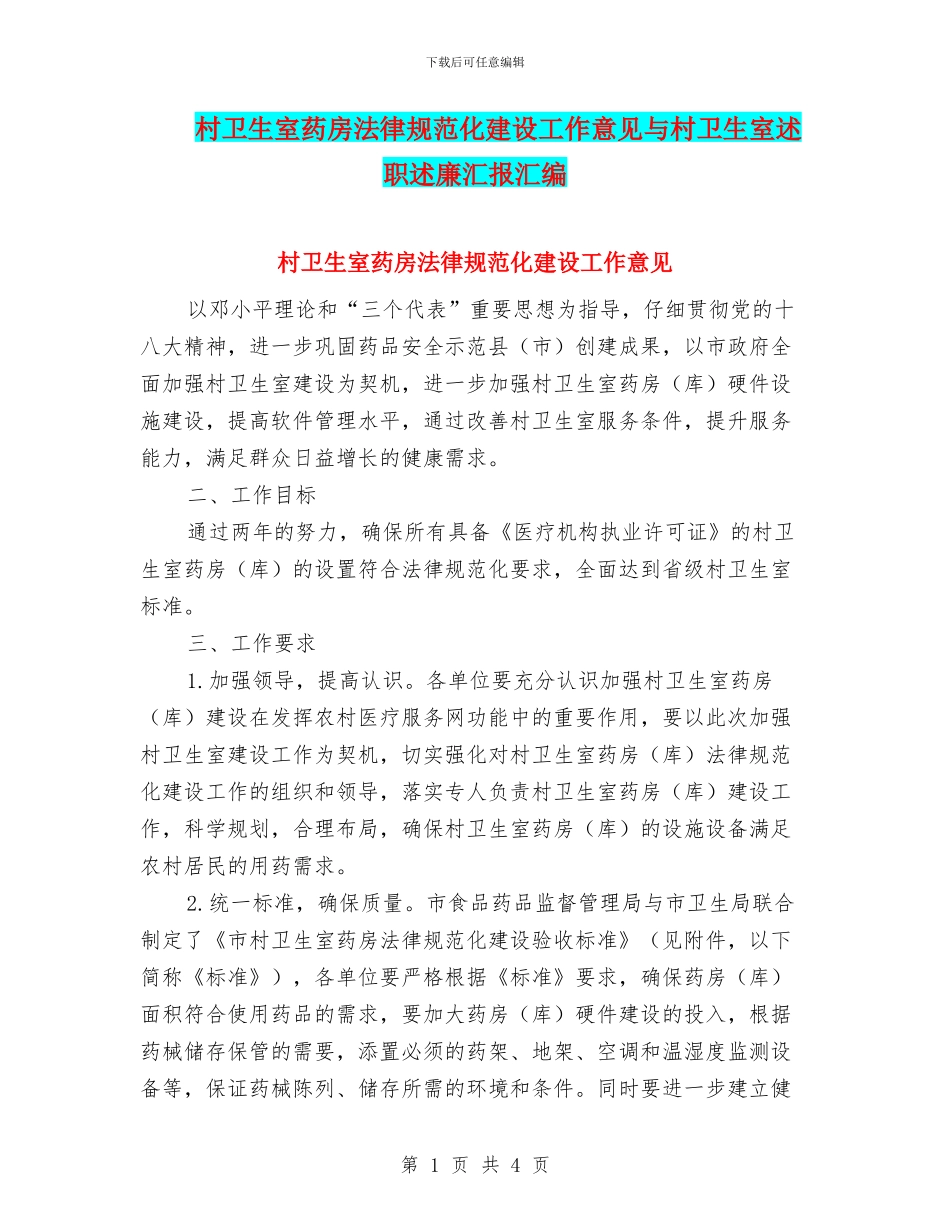 下载后可任意编辑

村卫生室药房法律规范化建设工作意见与村卫生室述职述廉汇报汇编

村卫生室药房法律规范化建设工作意见

以邓小平理论和“三个代表”重要思想为指导，仔细贯彻党的十八大精神，进一步巩固药品安全示范县（市）创建成果，以市政府全面加强村卫生室建设为契机，进一步加强村卫生室药房（库）硬件设施建设，提高软件管理水平，通过改善村卫生室服务条件，提升服务能力，满足群众日益增长的健康需求。

二、工作目标

通过两年的努力，确保所有具备《医疗机构执业许可证》的村卫生室药房（库）的设置符合法律规范化要求，全面达到省级村卫生室标准。

三、工作要求

1.加强领导，提高认识。各单位要充分认识加强村卫生室药房（库）建设在发挥农村医疗服务网功能中的重要作用，要以此次加强村卫生室建设工作为契机，切实强化对村卫生室药房（库）法律规范化建设工作的组织和领导，落实专人负责村卫生室药房（库）建设工作，科学规划，合理布局，确保村卫生室药房（库）的设施设备满足农村居民的用药需求。

2.统一标准，确保质量。市食品药品监督管理局与市卫生局联合制定了《市村卫生室药房法律规范化建设验收标准》（见附件，以下简称《标准》），各单位要严格根据《标准》要求，确保药房（库）面积符合使用药品的需求，要加大药房（库）硬件建设的投入，根据药械储存保管的需要，添置必须的药架、地架、空调和温湿度监测设备等，保证药械陈列、储存所需的环境和条件。同时要进一步建立健

第 1 页 共 4 页